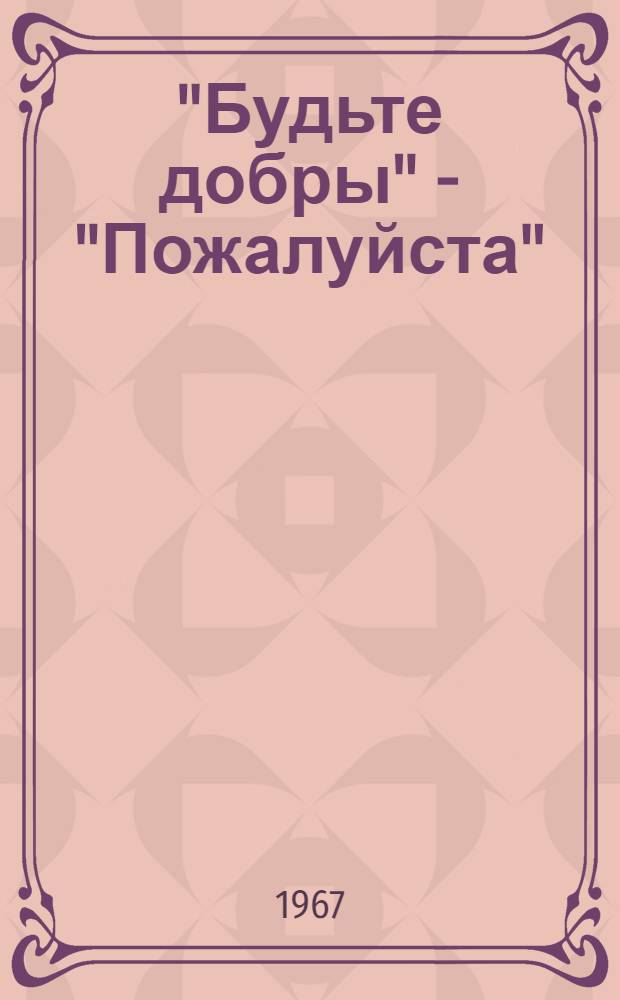 "Будьте добры" - "Пожалуйста"

1967